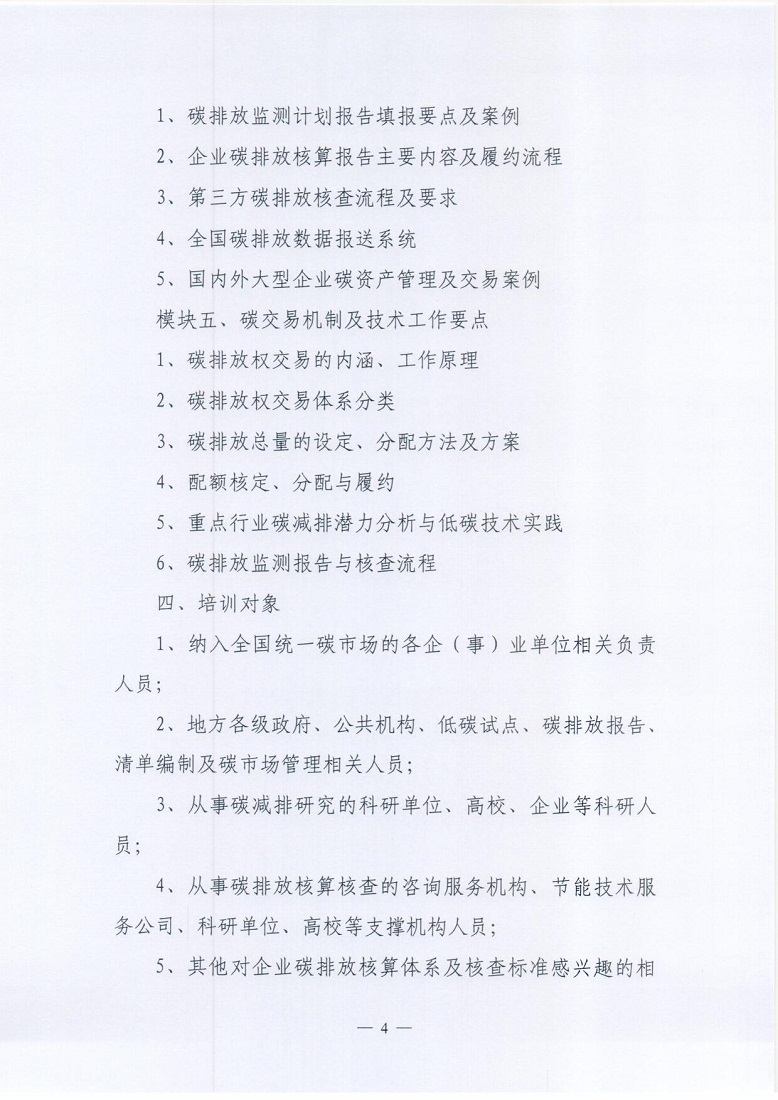 1、碳排放监测计划报告填报要点及案例

2、企业碳排放核算报告主要内容及履约流程

3、第三方碳排放核查流程及要求

4、全国碳排放数据报送系统

5、国内外大型企业碳资产管理及交易案例

模块五、碳交易机制及技术工作要点

1、碳排放权交易的内涵、工作原理

2、碳排放权交易体系分类

3、碳排放总量的设定、分配方法及方案

4、配额核定、分配与履约

5、重点行业碳减排潜力分析与低碳技术实践

6、碳排放监测报告与核查流程

四、培训对象

1、纳入全国统一碳市场的各企（事）业单位相关负责人员；

2、地方各级政府、公共机构、低碳试点、碳排放报告、清单编制及碳市场管理相关人员；

3、从事碳减排研究的科研单位、高校、企业等科研人员；

4、从事碳排放核算核查的咨询服务机构、节能技术服务公司、科研单位、高校等支撑机构人员；

5、其他对企业碳排放核算体系及核查标准感兴趣的相

— 4 —